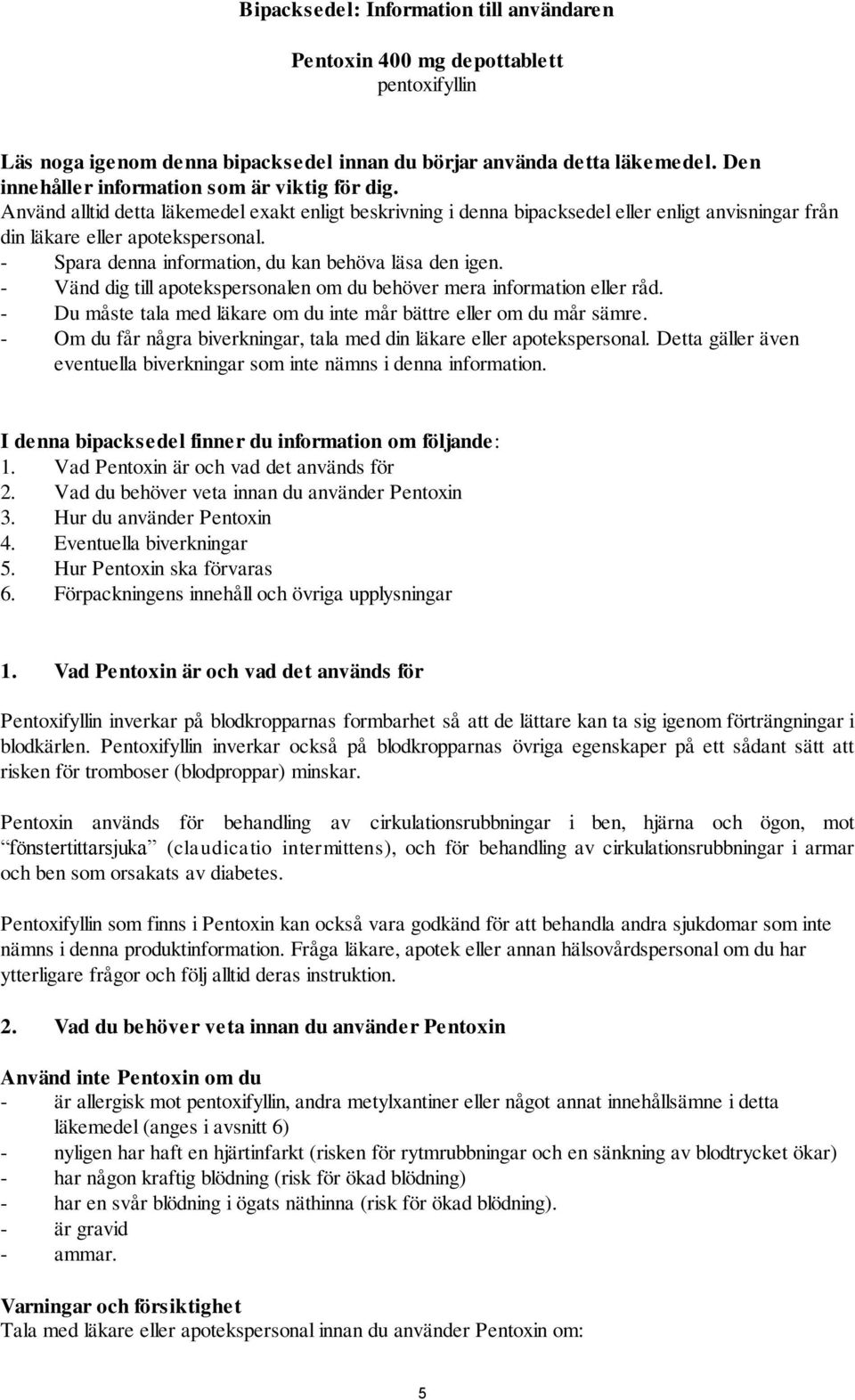 Bipacksedel: Information till användaren

Pentoxin 400 mg depottablett
pentoxifyllin

Läs noga igenom denna bipacksedel innan du börjar använda detta läkemedel. Den innehåller information som är viktig för dig.
Använd alltid detta läkemedel exakt enligt beskrivning i denna bipacksedel eller enligt anvisningar från din läkare eller apotekspersonal.
- Spara denna information, du kan behöva läsa den igen.
- Vänd dig till apotekspersonalen om du behöver mera information eller råd.
- Du måste tala med läkare om du inte mår bättre eller om du mår sämre.
- Om du får några biverkningar, tala med din läkare eller apotekspersonal. Detta gäller även eventuella biverkningar som inte nämns i denna information.

I denna bipacksedel finner du information om följande:
1. Vad Pentoxin är och vad det används för
2. Vad du behöver veta innan du använder Pentoxin
3. Hur du använder Pentoxin
4. Eventuella biverkningar
5. Hur Pentoxin ska förvaras
6. Förpackningens innehåll och övriga upplysningar

1. Vad Pentoxin är och vad det används för

Pentoxifyllin inverkar på blodkropparnas formbarhet så att de lättare kan ta sig igenom förträngningar i blodkärlen. Pentoxifyllin inverkar också på blodkropparnas övriga egenskaper på ett sådant sätt att risken för tromboser (blodproppar) minskar.

Pentoxin används för behandling av cirkulationsrubbningar i ben, hjärna och ögon, mot "fönstertittarsjuka" (claudicatio intermittens), och för behandling av cirkulationsrubbningar i armar och ben som orsakats av diabetes.

Pentoxifyllin som finns i Pentoxin kan också vara godkänd för att behandla andra sjukdomar som inte nämns i denna produktinformation. Fråga läkare, apotek eller annan hälsovårdspersonal om du har ytterligare frågor och följ alltid deras instruktion.

2. Vad du behöver veta innan du använder Pentoxin

Använd inte Pentoxin om du
- är allergisk mot pentoxifyllin, andra metylxantiner eller något annat innehållsämne i detta läkemedel (anges i avsnitt 6)
- nyligen har haft en hjärtinfarkt (risken för rytmrubbningar och en sänkning av blodtrycket ökar)
- har någon kraftig blödning (risk för ökad blödning)
- har en svår blödning i ögats näthinna (risk för ökad blödning).
- är gravid
- ammar.

Varningar och försiktighet
Tala med läkare eller apotekspersonal innan du använder Pentoxin om:

5